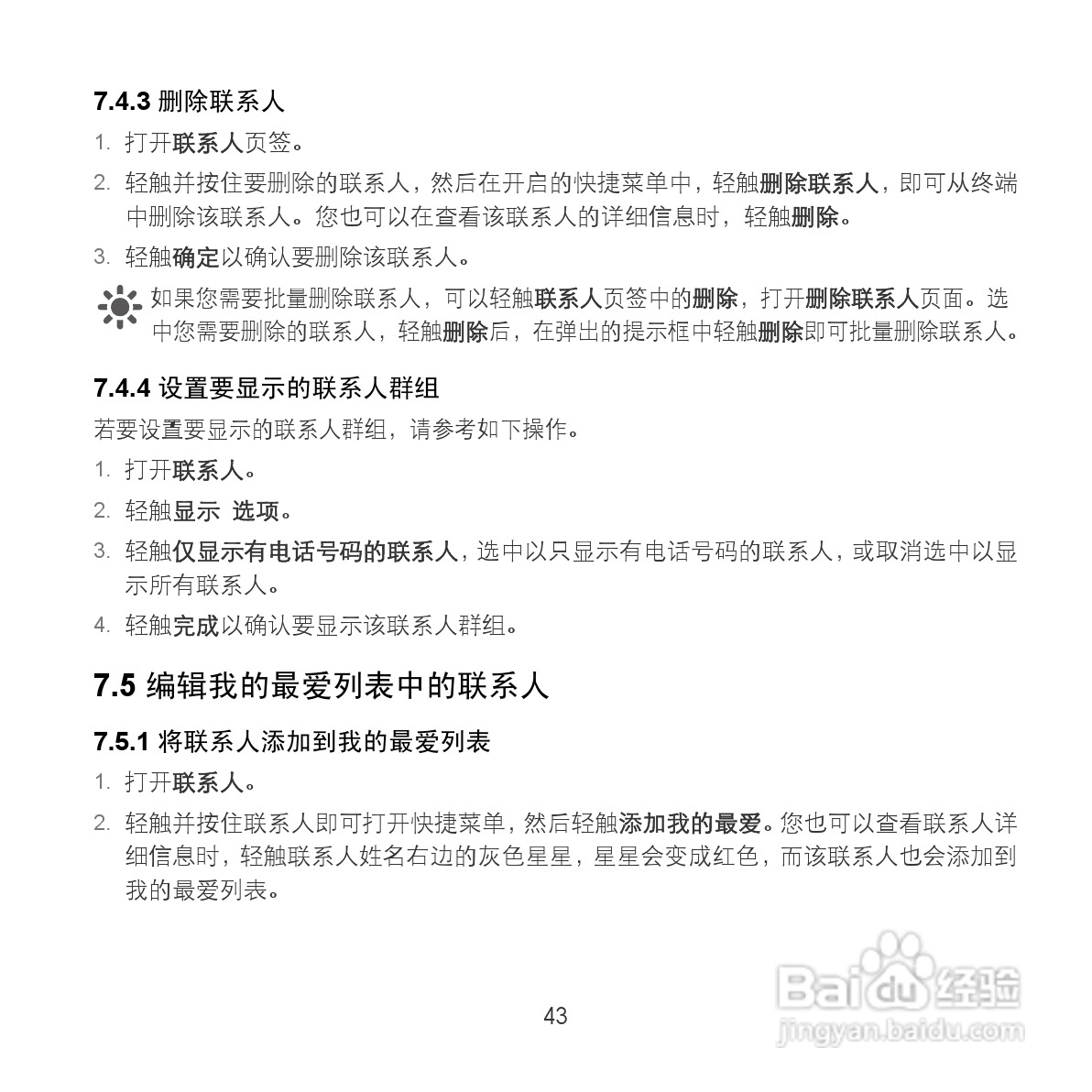 7.4.3 删除联系人

1. 打开联系人页签。

2. 轻触并按住要删除的联系人，然后在开启的快捷菜单中，轻触删除联系人，即可从终端中删除该联系人。您也可以在查看该联系人的详细信息时，轻触删除。

3. 轻触确定以确认要删除该联系人。

如果您需要批量删除联系人，可以轻触联系人页签中的删除，打开删除联系人页面。选中您需要删除的联系人，轻触删除后，在弹出的提示框中轻触删除即可批量删除联系人。

7.4.4 设置要显示的联系人群组

若要设置要显示的联系人群组，请参考如下操作。

1. 打开联系人。

2. 轻触显示 选项。

3. 轻触仅显示有电话号码的联系人，选中以只显示有电话号码的联系人，或取消选中以显示所有联系人。

4. 轻触完成以确认要显示该联系人群组。

7.5 编辑我的最爱列表中的联系人

7.5.1 将联系人添加到我的最爱列表

1. 打开联系人。

2. 轻触并按住联系人即可打开快捷菜单，然后轻触添加我的最爱。您也可以查看联系人详细信息时，轻触联系人姓名右边的灰色星星，星星会变成红色，而该联系人也会添加到我的最爱列表。

43

Baidu经验
jingyan.baidu.com